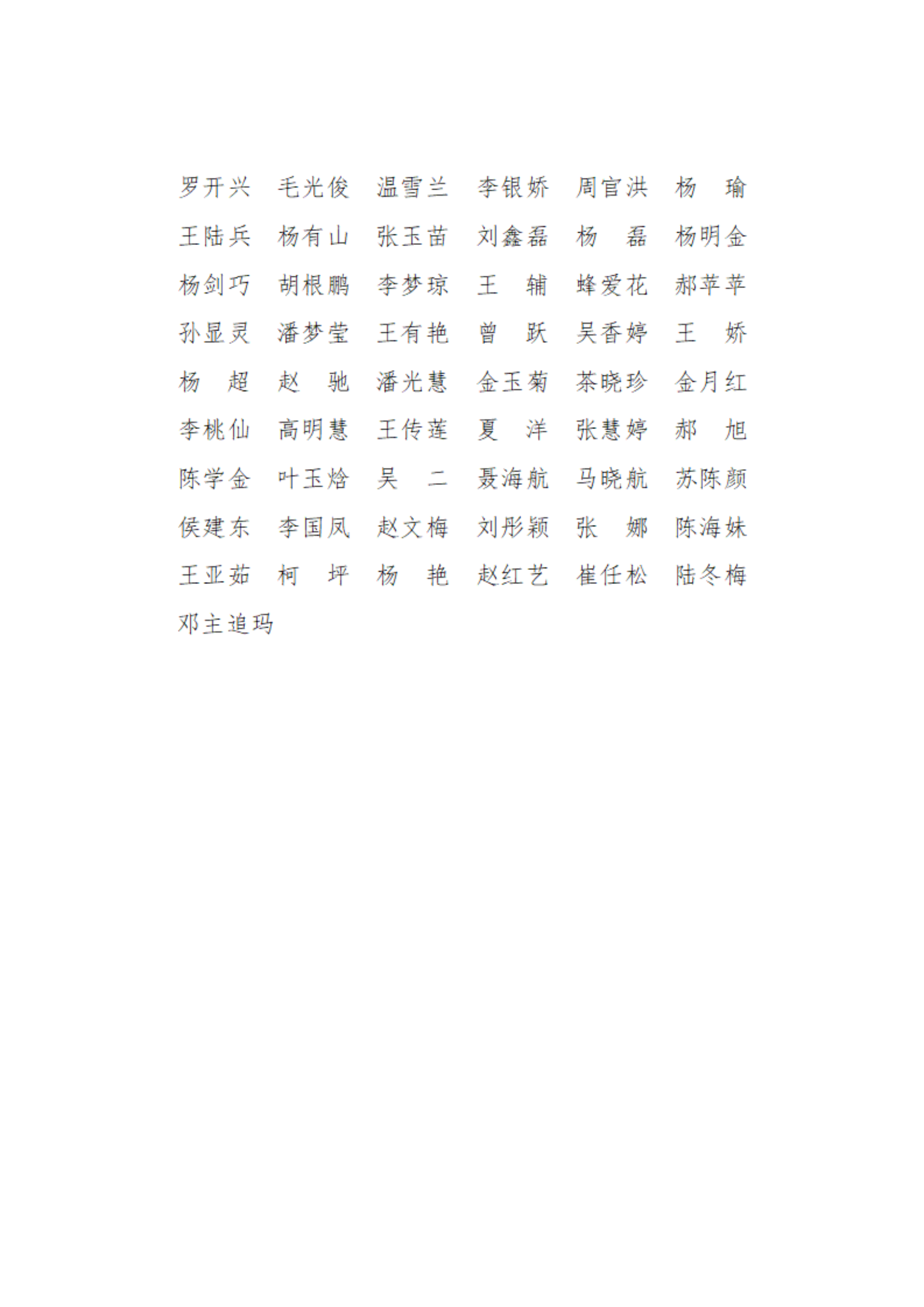 罗开兴　毛光俊　温雪兰　李银娇　周官洪　杨　瑜
王陆兵　杨有山　张玉苗　刘鑫磊　杨　磊　杨明金
杨剑巧　胡根鹏　李梦琼　王　辅　蜂爱花　郝苹苹
孙显灵　潘梦莹　王有艳　曾　跃　吴香婷　王　娇
杨　超　赵　驰　潘光慧　金玉菊　茶晓珍　金月红
李桃仙　高明慧　王传莲　夏　洋　张慧婷　郝　旭
陈学金　叶玉焓　吴　二　聂海航　马晓航　苏陈颜
侯建东　李国凤　赵文梅　刘彤颖　张　娜　陈海妹
王亚茹　柯　坪　杨　艳　赵红艺　崔任松　陆冬梅
邓主追玛